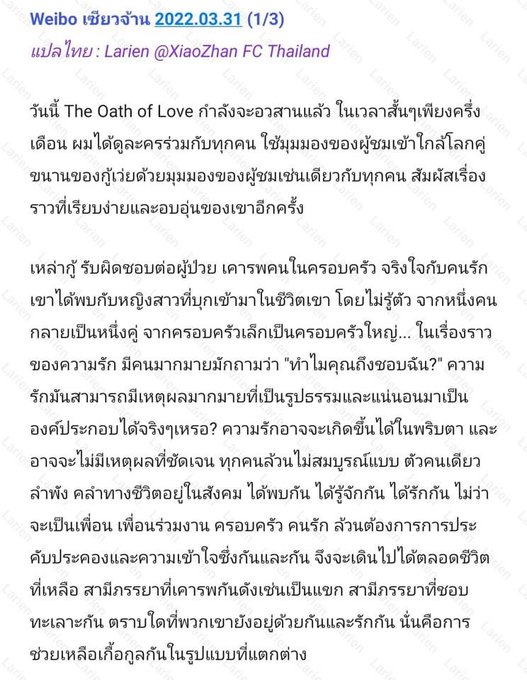 Weibo เซียวจ้าน 2022.03.31 (1/3)
แปลไทย : Larien @XiaoZhan FC Thailand

วันนี้ The Oath of Love กำลังจะอวสานแล้ว ในเวลาสั้นๆเพียงครึ่งเดือน ผมได้ดูละครร่วมกับทุกคน ใช้มุมมองของผู้ชมเข้าใกล้โลกคู่ขนานของกู้เว่ยด้วยมุมมองของผู้ชมเช่นเดียวกับทุกคน สัมผัสเรื่องราวที่เรียบง่ายและอบอุ่นของเขาอีกครั้ง

เหล่ากู้ รับผิดชอบต่อผู้ป่วย เคารพคนในครอบครัว จริงใจกับคนรัก เขาได้พบกับหญิงสาวที่บุกเข้ามาในชีวิตเขา โดยไม่รู้ตัว จากหนึ่งคนกลายเป็นหนึ่งคู่ จากครอบครัวเล็กเป็นครอบครัวใหญ่... ในเรื่องราวของความรัก มีคนมากมายมักถามว่า "ทำไมคุณถึงชอบฉัน?" ความรักมันสามารถมีเหตุผลมากมายที่เป็นรูปธรรมและแน่นอนมาเป็นองค์ประกอบได้จริงๆเหรอ? ความรักอาจจะเกิดขึ้นได้ในพริบตา และอาจจะไม่มีเหตุผลที่ชัดเจน ทุกคนล้วนไม่สมบูรณ์แบบ ตัวคนเดียวลำพัง คลำทางชีวิตอยู่ในสังคม ได้พบกัน ได้รู้จักกัน ได้รักกัน ไม่ว่าจะเป็นเพื่อน เพื่อนร่วมงาน ครอบครัว คนรัก ล้วนต้องการการประคับประคองและความเข้าใจซึ่งกันและกัน จึงจะเดินไปได้ตลอดชีวิตที่เหลือ สามีภรรยาที่เคารพกันดังเช่นเป็นแขก สามีภรรยาที่ชอบทะเลาะกัน ตราบใดที่พวกเขายังอยู่ด้วยกันและรักกัน นั่นคือการช่วยเหลือเกื้อกูลกันในรูปแบบที่แตกต่าง